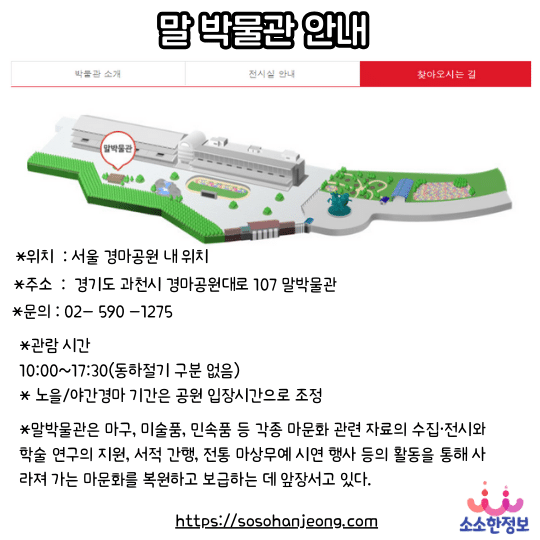 말 박물관 안내

박물관 소개

전시실 안내

찾아오시는 길

말박물관

*위치 : 서울 경마공원 내 위치

*주소 : 경기도 과천시 경마공원대로 107 말박물관

*문의 : 02- 590 -1275

*관람 시간

10:00~17:30(동하절기 구분 없음)

* 노을/야간경마 기간은 공원 입장시간으로 조정

*말박물관은 마구, 미술품, 민속품 등 각종 마문화 관련 자료의 수집·전시와 학술 연구의 지원, 서적 간행, 전통 마상무예 시연 행사 등의 활동을 통해 사라져 가는 마문화를 복원하고 보급하는 데 앞장서고 있다.

https://sosohanjeong.com

소소한정보